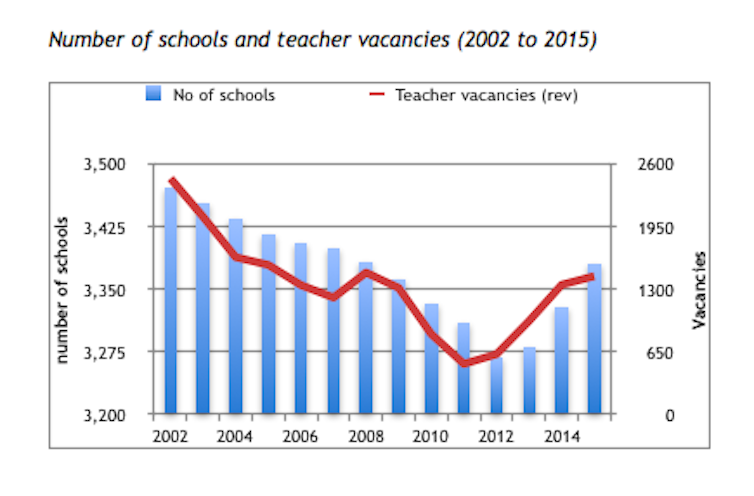 Number of schools and teacher vacancies (2002 to 2015)

No of schools
Teacher vacancies (rev)

number of schools
3,500
3,425
3,350
3,275
3,200

Vacancies
2600
1950
1300
650
0

2002
2004
2006
2008
2010
2012
2014